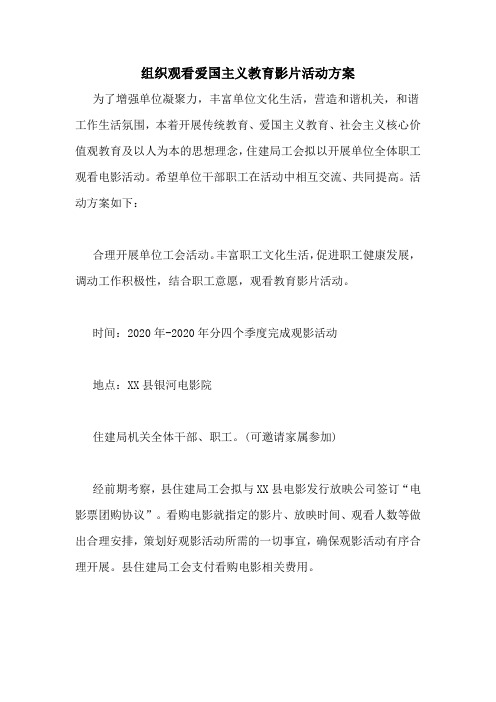 组织观看爱国主义教育影片活动方案

为了增强单位凝聚力，丰富单位文化生活，营造和谐机关，和谐工作生活氛围，本着开展传统教育、爱国主义教育、社会主义核心价值观教育及以人为本的思想理念，住建局工会拟以开展单位全体职工观看电影活动。希望单位干部职工在活动中相互交流、共同提高。活动方案如下：

合理开展单位工会活动。丰富职工文化生活，促进职工健康发展，调动工作积极性，结合职工意愿，观看教育影片活动。

时间：2020年-2020年分四个季度完成观影活动

地点：XX县银河电影院

住建局机关全体干部、职工。(可邀请家属参加)

经前期考察，县住建局工会拟与XX县电影发行放映公司签订“电影票团购协议”。看购电影就指定的影片、放映时间、观看人数等做出合理安排，策划好观影活动所需的一切事宜，确保观影活动有序合理开展。县住建局工会支付看购电影相关费用。